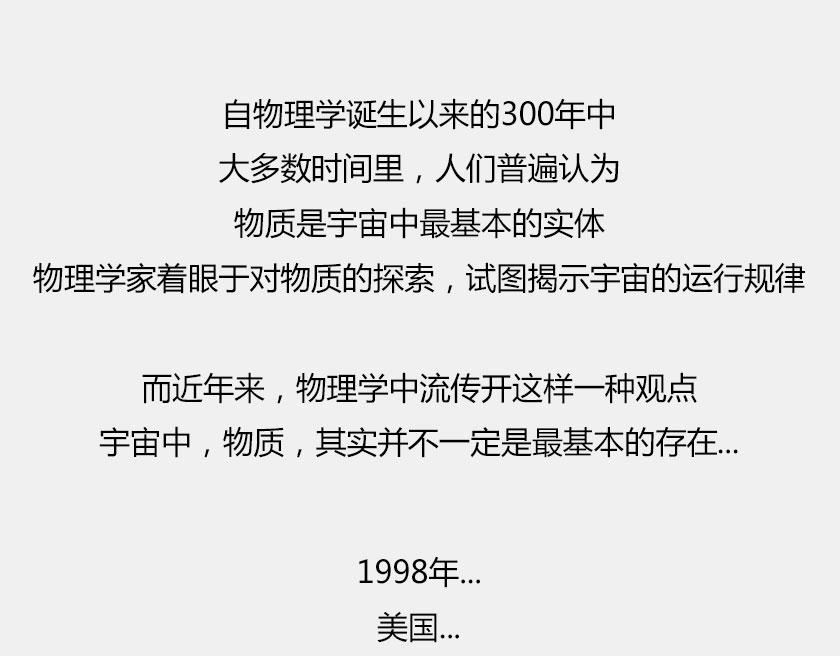 自物理学诞生以来的300年中
大多数时间里，人们普遍认为
物质是宇宙中最基本的实体
物理学家着眼于对物质的探索，试图揭示宇宙的运行规律

而近年来，物理学中流传开这样一种观点
宇宙中，物质，其实并不一定是最基本的存在...

1998年...
美国...